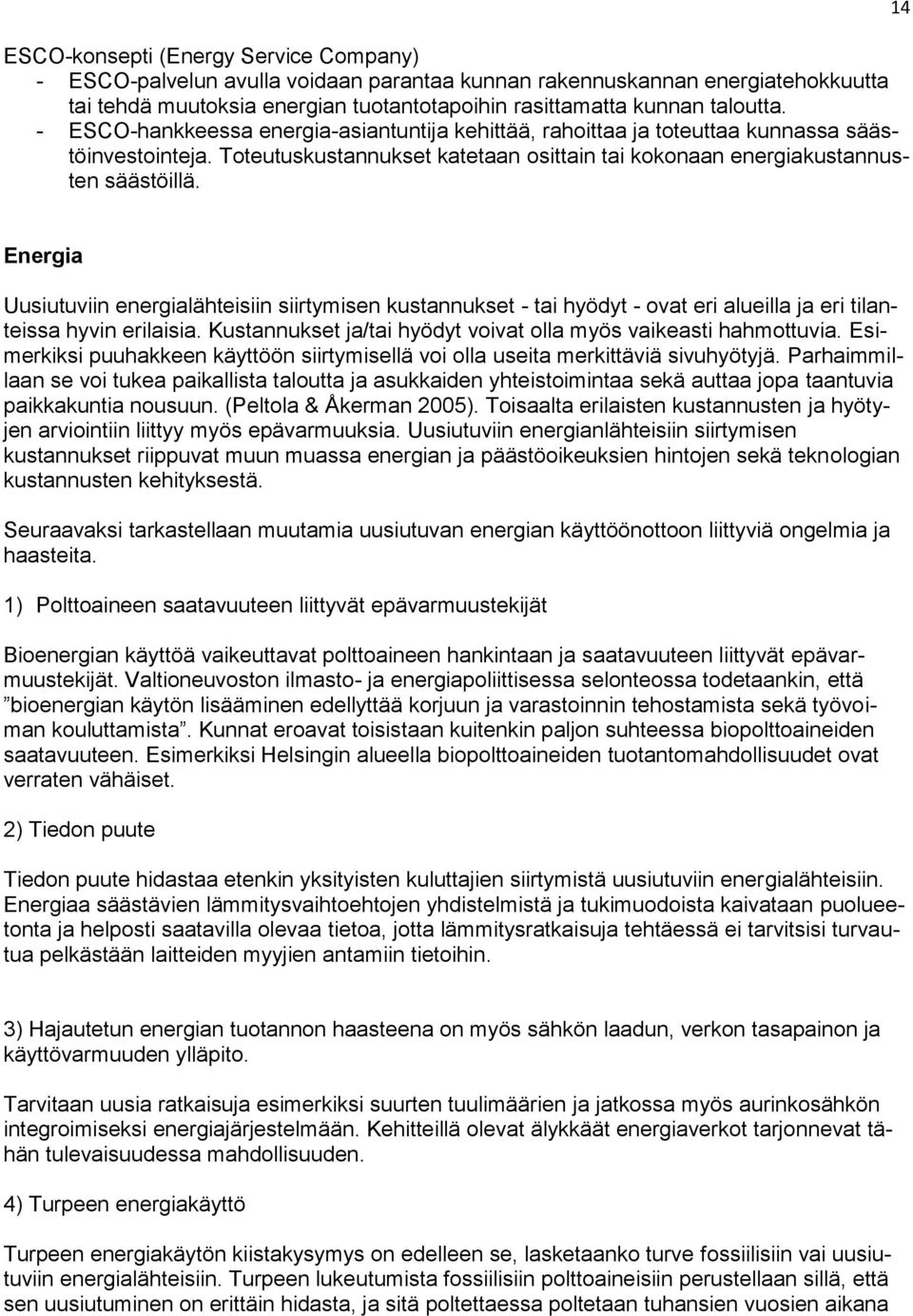 14

ESCO-konsepti (Energy Service Company)
- ESCO-palvelun avulla voidaan parantaa kunnan rakennuskannan energiatehokkuutta tai tehdä muutoksia energian tuotantotapoihin rasittamatta kunnan taloutta.
- ESCO-hankkeessa energia-asiantuntija kehittää, rahoittaa ja toteuttaa kunnassa säästöinvestointeja. Toteutuskustannukset katetaan osittain tai kokonaan energiakustannusten säästöillä.

Energia

Uusiutuviin energialähteisiin siirtymisen kustannukset - tai hyödyt - ovat eri alueilla ja eri tilanteissa hyvin erilaisia. Kustannukset ja/tai hyödyt voivat olla myös vaikeasti hahmottuvia. Esimerkiksi puuhakkeen käyttöön siirtymisellä voi olla useita merkittäviä sivuhyötyjä. Parhaimmillaan se voi tukea paikallista taloutta ja asukkaiden yhteistoimintaa sekä auttaa jopa taantuvia paikkakuntia nousuun. (Peltola & Åkerman 2005). Toisaalta erilaisten kustannusten ja hyötyjen arviointiin liittyy myös epävarmuuksia. Uusiutuviin energianlähteisiin siirtymisen kustannukset riippuvat muun muassa energian ja päästöoikeuksien hintojen sekä teknologian kustannusten kehityksestä.

Seuraavaksi tarkastellaan muutamia uusiutuvan energian käyttöönottoon liittyviä ongelmia ja haasteita.

1) Polttoaineen saatavuuteen liittyvät epävarmuustekijät

Bioenergian käyttöä vaikeuttavat polttoaineen hankintaan ja saatavuuteen liittyvät epävarmuustekijät. Valtioneuvoston ilmasto- ja energiapoliittisessa selonteossa todetaankin, että ”bioenergian käytön lisääminen edellyttää korjuun ja varastoinnin tehostamista sekä työvoiman kouluttamista”. Kunnat eroavat toisistaan kuitenkin paljon suhteessa biopolttoaineiden saatavuuteen. Esimerkiksi Helsingin alueella biopolttoaineiden tuotantomahdollisuudet ovat verraten vähäiset.

2) Tiedon puute

Tiedon puute hidastaa etenkin yksityisten kuluttajien siirtymistä uusiutuviin energialähteisiin. Energiaa säästävien lämmitysvaihtoehtojen yhdistelmistä ja tukimuodoista kaivataan puolueetonta ja helposti saatavilla olevaa tietoa, jotta lämmitysratkaisuja tehtäessä ei tarvitsisi turvautua pelkästään laitteiden myyjien antamiin tietoihin.

3) Hajautetun energian tuotannon haasteena on myös sähkön laadun, verkon tasapainon ja käyttövarmuuden ylläpito.

Tarvitaan uusia ratkaisuja esimerkiksi suurten tuulimäärien ja jatkossa myös aurinkosähkön integroimiseksi energiajärjestelmään. Kehitteillä olevat älykkäät energiaverkot tarjonnevat tähän tulevaisuudessa mahdollisuuden.

4) Turpeen energiakäyttö

Turpeen energiakäytön kiistakysymys on edelleen se, lasketaanko turve fossiilisiin vai uusiutuviin energialähteisiin. Turpeen lukeutumista fossiilisiin polttoaineisiin perustellaan sillä, että sen uusiutuminen on erittäin hidasta, ja sitä poltettaessa poltetaan tuhansien vuosien aikana